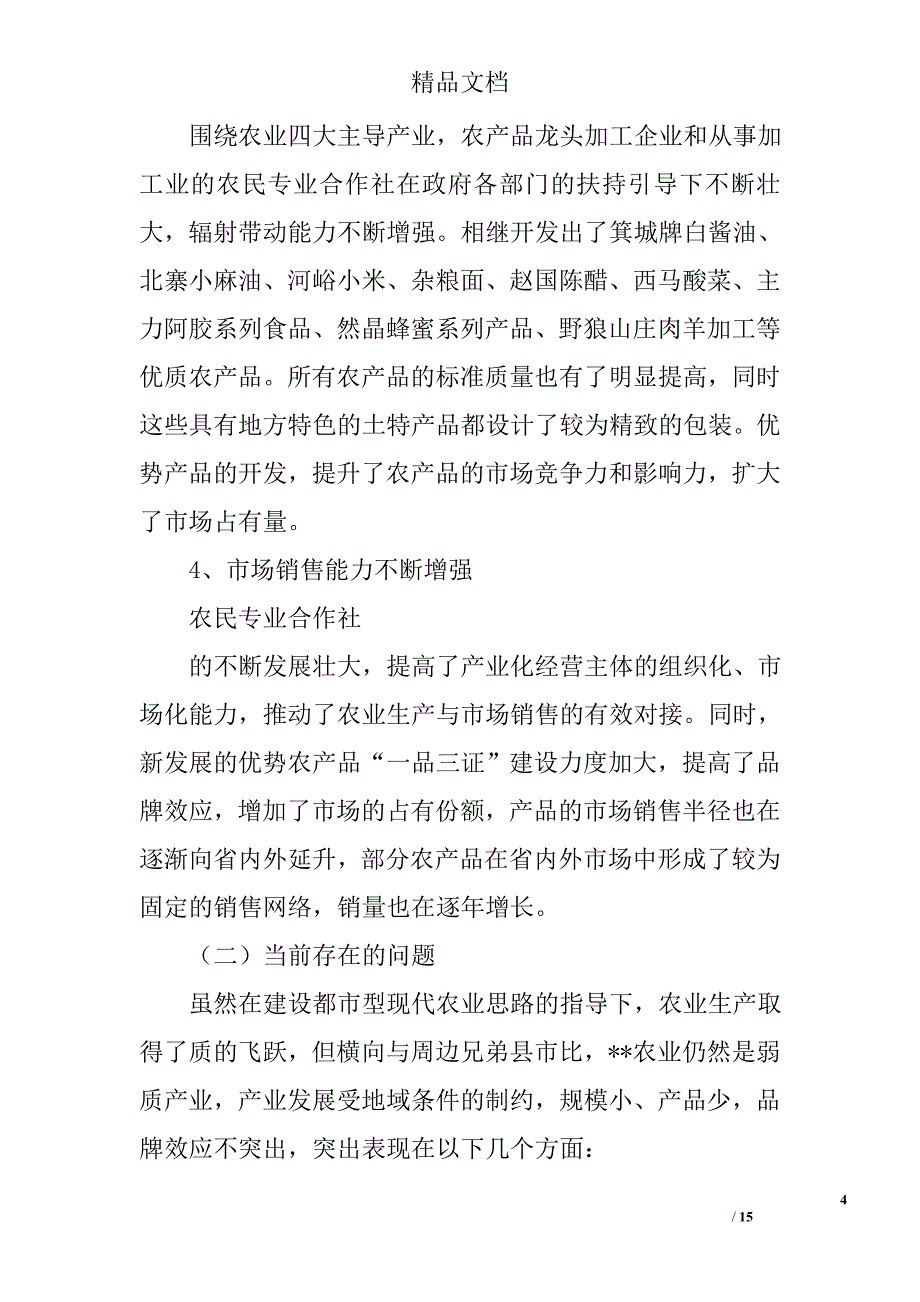 精品文档

围绕农业四大主导产业，农产品龙头加工企业和从事加工业的农民专业合作社在政府各部门的扶持引导下不断壮大，辐射带动能力不断增强。相继开发出了箕城牌白酱油、北寨小麻油、河峪小米、杂粮面、赵国陈醋、西马酸菜、主力阿胶系列食品、然晶蜂蜜系列产品、野狼山庄肉羊加工等优质农产品。所有农产品的标准质量也有了明显提高，同时这些具有地方特色的土特产品都设计了较为精致的包装。优势产品的开发，提升了农产品的市场竞争力和影响力，扩大了市场占有量。

4、市场销售能力不断增强

农民专业合作社

的不断发展壮大，提高了产业化经营主体的组织化、市场化能力，推动了农业生产与市场销售的有效对接。同时，新发展的优势农产品“一品三证”建设力度加大，提高了品牌效应，增加了市场的占有份额，产品的市场销售半径也在逐渐向省内外延升，部分农产品在省内外市场中形成了较为固定的销售网络，销量也在逐年增长。

（二）当前存在的问题

虽然在建设都市型现代农业思路的指导下，农业生产取得了质的飞跃，但横向与周边兄弟县市比，**农业仍然是弱质产业，产业发展受地域条件的制约，规模小、产品少，品牌效应不突出，突出表现在以下几个方面：

4

/ 15